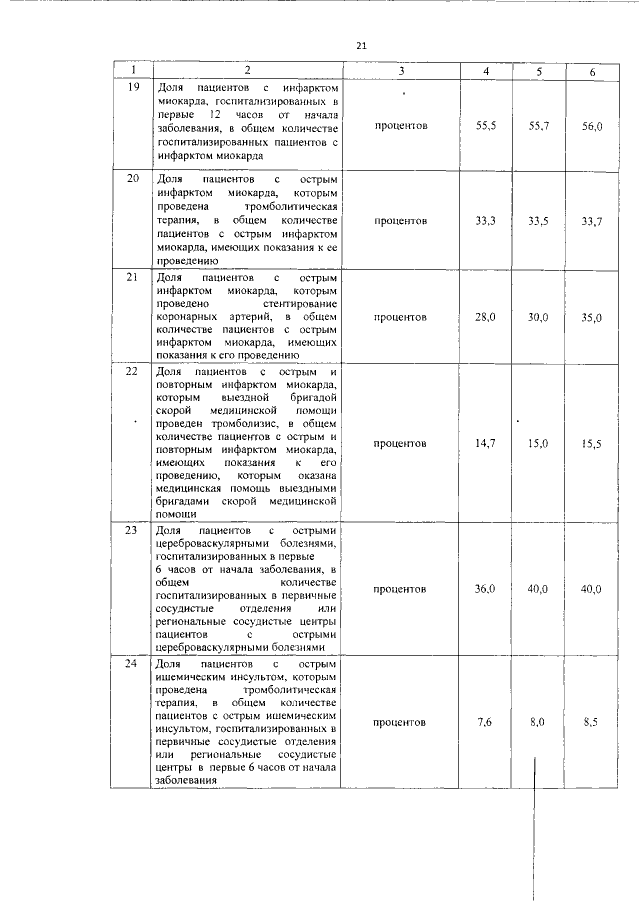 21

| 1 | 2 | 3 | 4 | 5 | 6 |
|---|---|---|---|---|---|
| 19 | Доля пациентов с инфарктом миокарда, госпитализированных в первые 12 часов от начала заболевания, в общем количестве госпитализированных пациентов с инфарктом миокарда | процентов | 55,5 | 55,7 | 56,0 |
| 20 | Доля пациентов с острым инфарктом миокарда, которым проведена тромболитическая терапия, в общем количестве пациентов с острым инфарктом миокарда, имеющих показания к ее проведению | процентов | 33,3 | 33,5 | 33,7 |
| 21 | Доля пациентов с острым инфарктом миокарда, которым проведено стентирование коронарных артерий, в общем количестве пациентов с острым инфарктом миокарда, имеющих показания к его проведению | процентов | 28,0 | 30,0 | 35,0 |
| 22 | Доля пациентов с острым и повторным инфарктом миокарда, которым выездной бригадой скорой медицинской помощи проведен тромболизис, в общем количестве пациентов с острым и повторным инфарктом миокарда, имеющих показания к его проведению, которым оказана медицинская помощь выездными бригадами скорой медицинской помощи | процентов | 14,7 | 15,0 | 15,5 |
| 23 | Доля пациентов с острыми цереброваскулярными болезнями, госпитализированных в первые 6 часов от начала заболевания, в общем количестве госпитализированных в первичные сосудистые отделения или региональные сосудистые центры пациентов с острыми цереброваскулярными болезнями | процентов | 36,0 | 40,0 | 40,0 |
| 24 | Доля пациентов с острым ишемическим инсультом, которым проведена тромболитическая терапия, в общем количестве пациентов с острым ишемическим инсультом, госпитализированных в первичные сосудистые отделения или региональные сосудистые центры в первые 6 часов от начала заболевания | процентов | 7,6 | 8,0 | 8,5 |